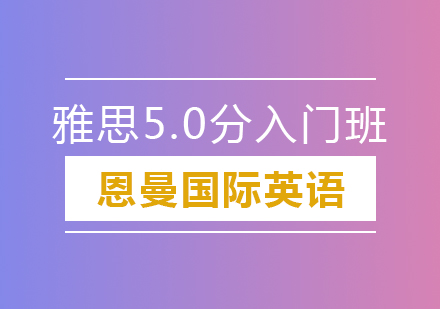 雅思5.0分入门班

恩曼国际英语